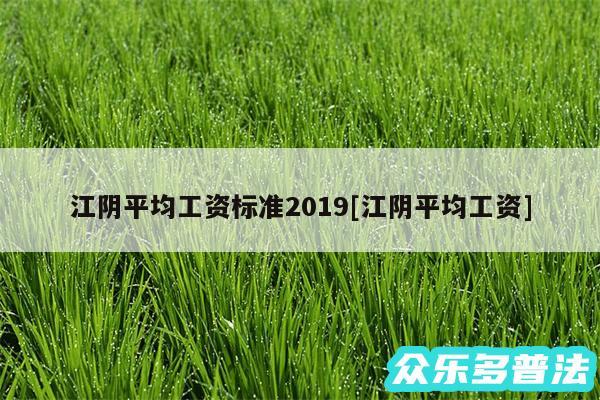 江阴平均工资标准2019[江阴平均工资]

众乐多普法